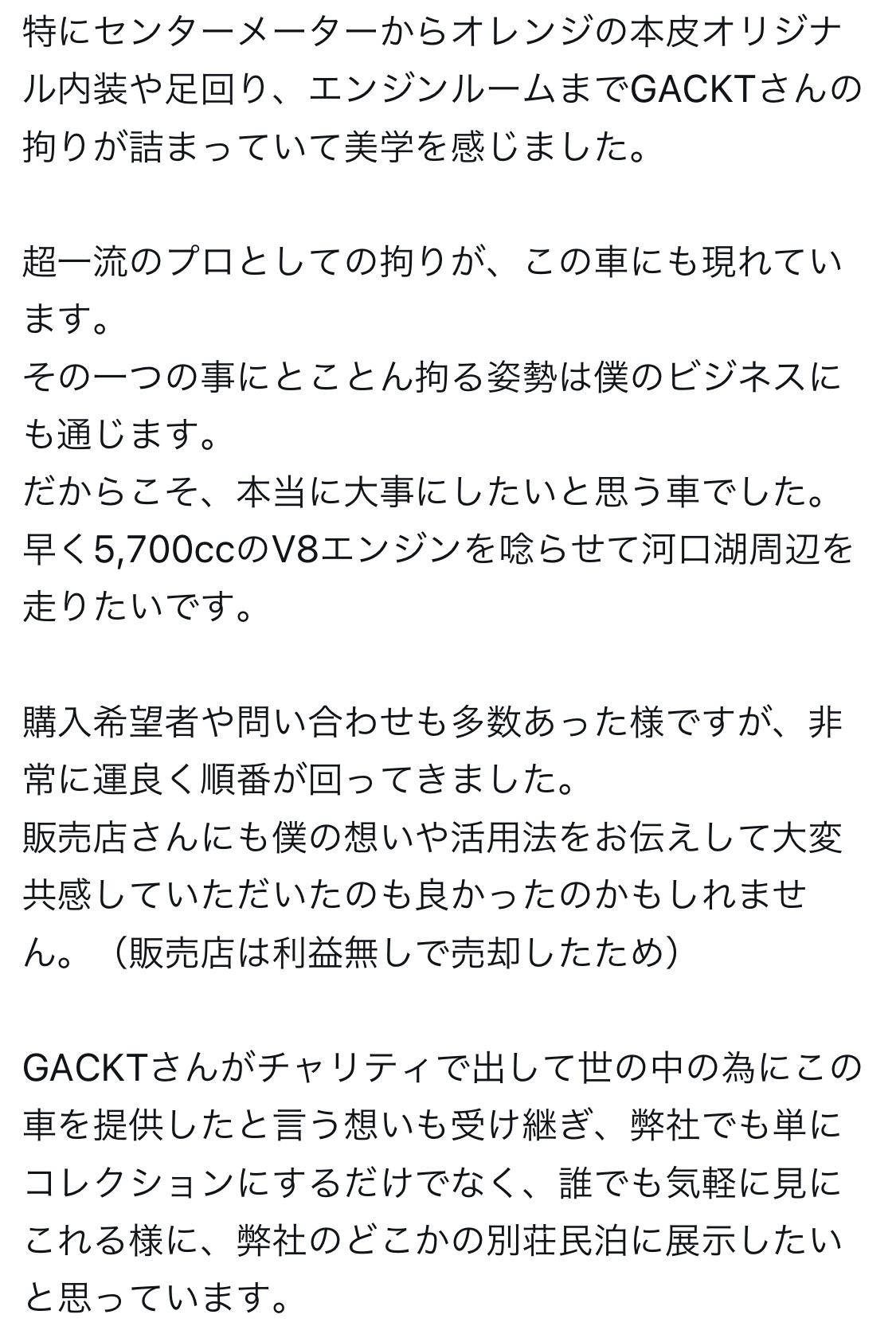 特にセンターメーターからオレンジの本皮オリジナル内装や足回り、エンジンルームまでGACKTさんの拘りが詰まっていて美学を感じました。

超一流のプロとしての拘りが、この車にも現れています。
その一つの事にとことん拘る姿勢は僕のビジネスにも通じます。
だからこそ、本当に大事にしたいと思う車でした。
早く5,700ccのV8エンジンを唸らせて河口湖周辺を走りたいです。

購入希望者や問い合わせも多数あった様ですが、非常に運良く順番が回ってきました。
販売店さんにも僕の想いや活用法をお伝えして大変共感していただいたのも良かったのかもしれません。（販売店は利益無しで売却したため）

GACKTさんがチャリティで出して世の中の為にこの車を提供したと言う想いも受け継ぎ、弊社でも単にコレクションにするだけでなく、誰でも気軽に見にこれる様に、弊社のどこかの別荘民泊に展示したいと思っています。